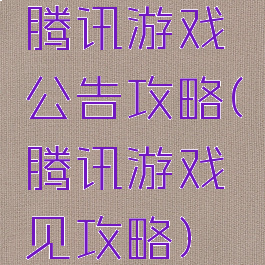 腾讯游戏公告攻略(腾讯游戏见攻略)